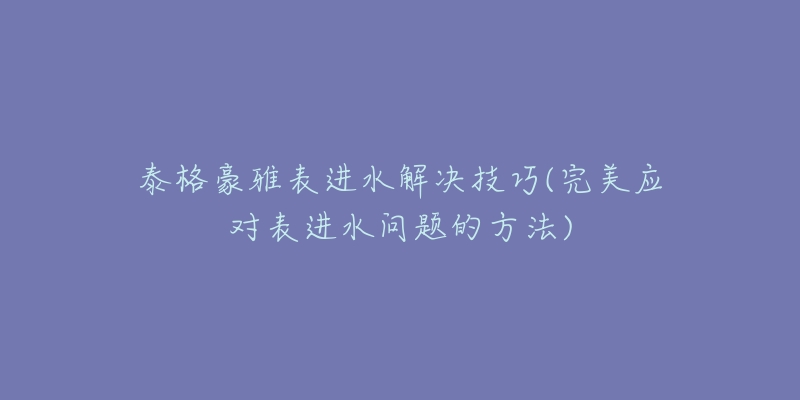 泰格豪雅表进水解决技巧(完美应对表进水问题的方法)